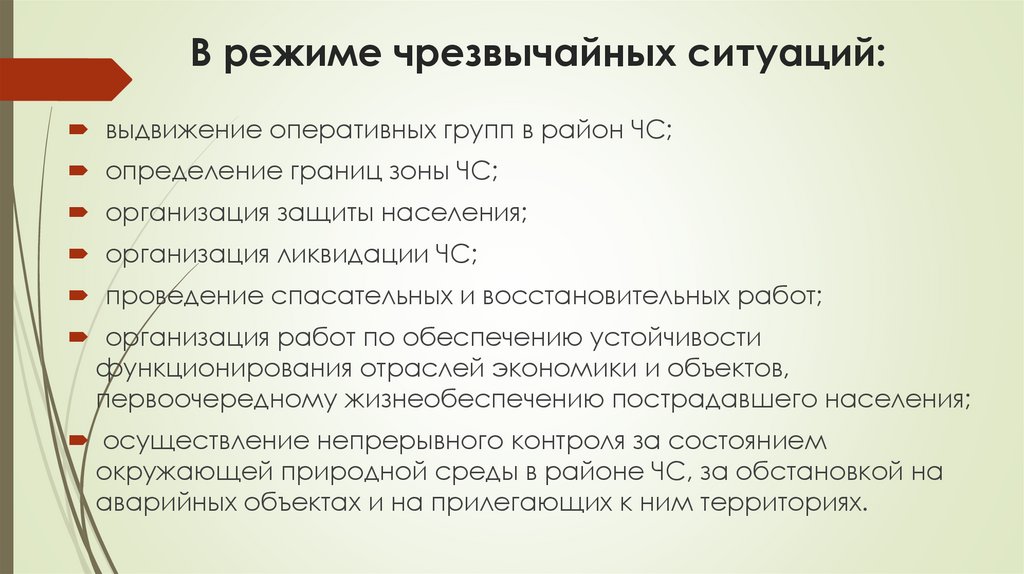 В режиме чрезвычайных ситуаций:

выдвижение оперативных групп в район ЧС;

определение границ зоны ЧС;

организация защиты населения;

организация ликвидации ЧС;

проведение спасательных и восстановительных работ;

организация работ по обеспечению устойчивости функционирования отраслей экономики и объектов, первоочередному жизнеобеспечению пострадавшего населения;

осуществление непрерывного контроля за состоянием окружающей природной среды в районе ЧС, за обстановкой на аварийных объектах и на прилегающих к ним территориях.